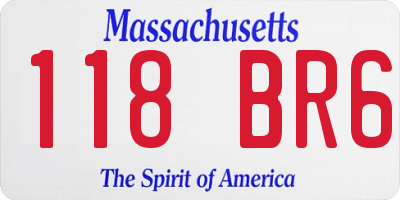 Massachusetts

118 BR6

The Spirit of America